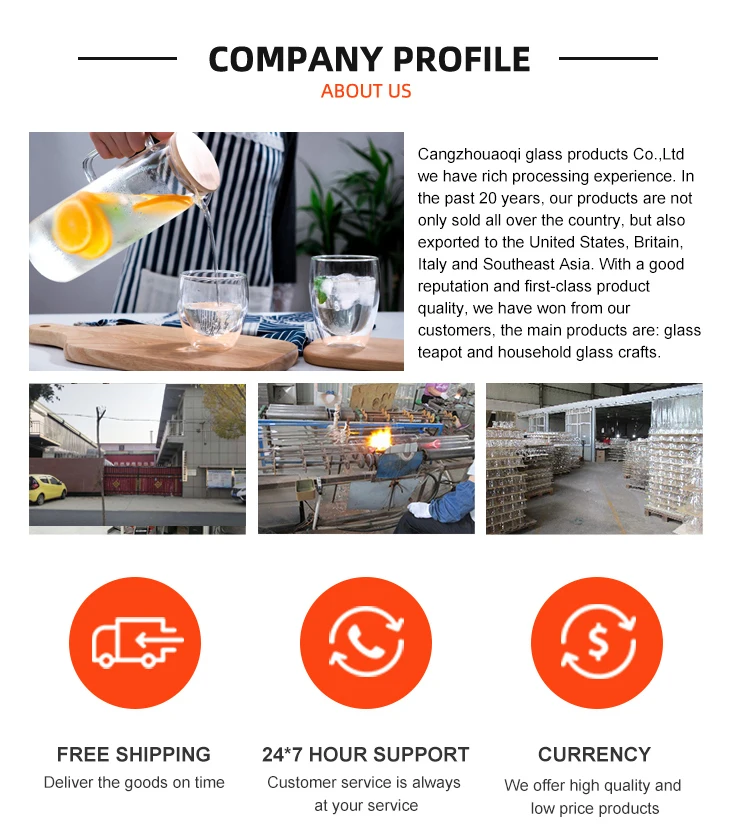 COMPANY PROFILE

ABOUT US

Cangzhouaoqi glass products Co.,Ltd we have rich processing experience. In the past 20 years, our products are not only sold all over the country, but also exported to the United States, Britain, Italy and Southeast Asia. With a good reputation and first-class product quality, we have won from our customers, the main products are: glass teapot and household glass crafts.

FREE SHIPPING

Deliver the goods on time

24*7 HOUR SUPPORT

Customer service is always at your service

CURRENCY

We offer high quality and low price products